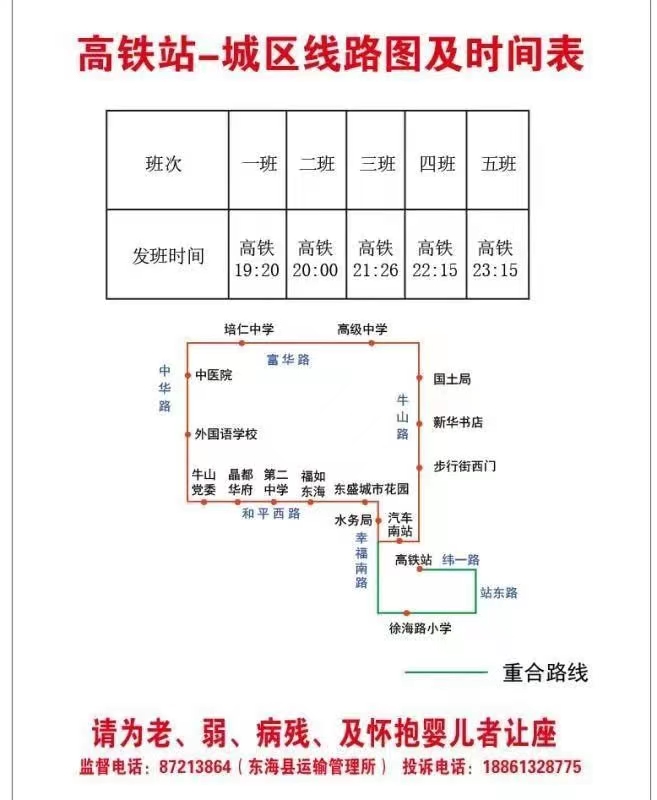 高铁站-城区线路图及时间表

| 班次 | 一班 | 二班 | 三班 | 四班 | 五班 |
|---|---|---|---|---|---|
| 发班时间 | 高铁 19:20 | 高铁 20:00 | 高铁 21:26 | 高铁 22:15 | 高铁 23:15 |

培仁中学
高级中学
富华路
中华路
中医院
国土局
牛山路
新华书店
外国语学校
步行街西门
牛山党委
晶都华府
第二中学
福如东海
东盛城市花园
和平西路
水务局
汽车南站
幸福南路
高铁站
纬一路
站东路
徐海路小学

重合路线

请为老、弱、病残、及怀抱婴儿者让座
监督电话：87213864（东海县运输管理所） 投诉电话：18861328775